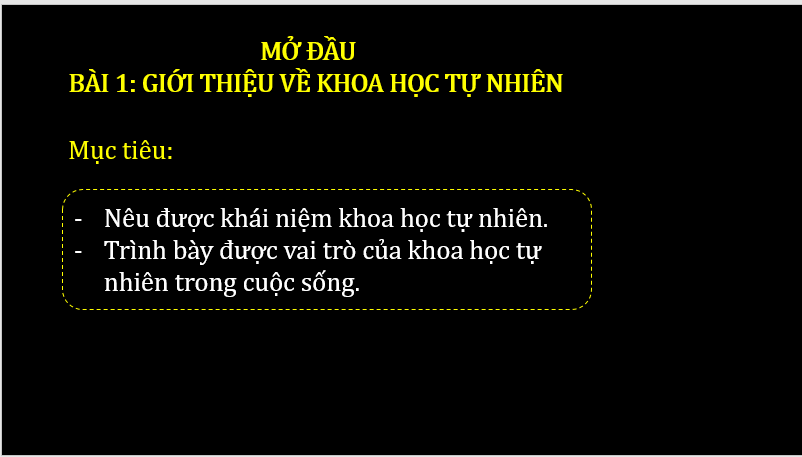 MỞ ĐẦU
BÀI 1: GIỚI THIỆU VỀ KHOA HỌC TỰ NHIÊN

Mục tiêu:

- Nêu được khái niệm khoa học tự nhiên.
- Trình bày được vai trò của khoa học tự nhiên trong cuộc sống.